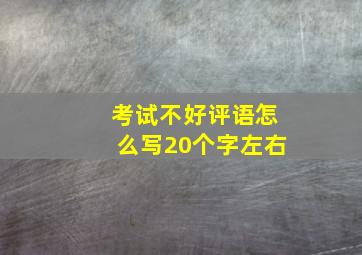 考试不好评语怎么写20个字左右